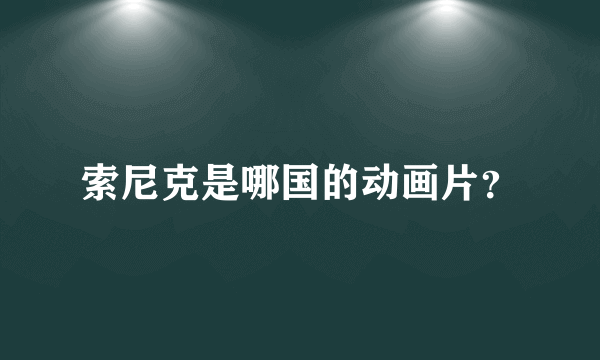 索尼克是哪国的动画片?